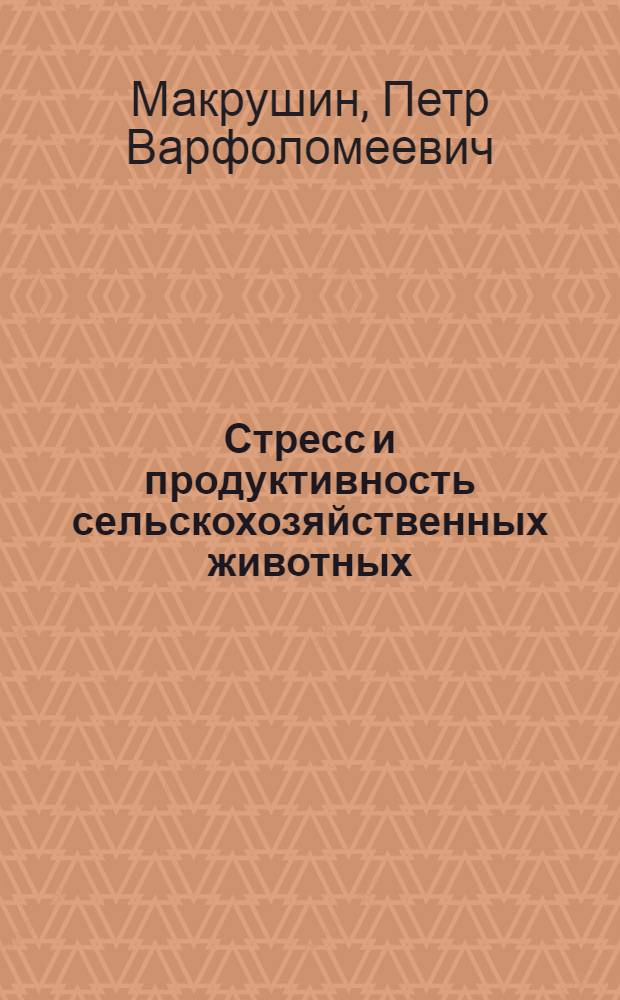 Макрушин, Петр Варфоломеевич

Стресс и продуктивность сельскохозяйственных животных